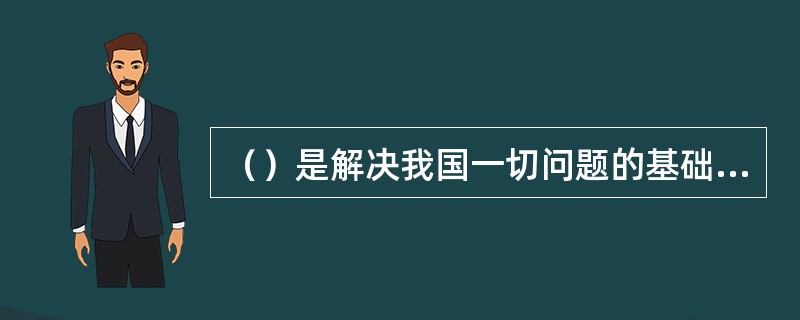 （）是解决我国一切问题的基础...